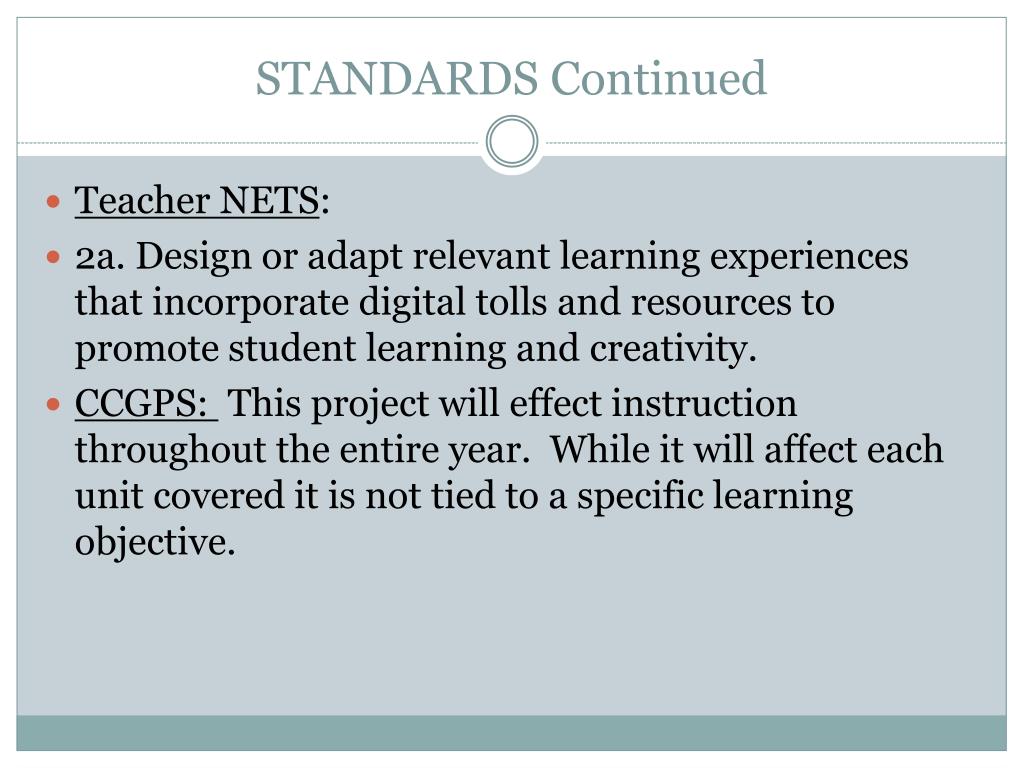 STANDARDS Continued

• Teacher NETS:
• 2a. Design or adapt relevant learning experiences that incorporate digital tolls and resources to promote student learning and creativity.
• CCGPS: This project will effect instruction throughout the entire year. While it will affect each unit covered it is not tied to a specific learning objective.